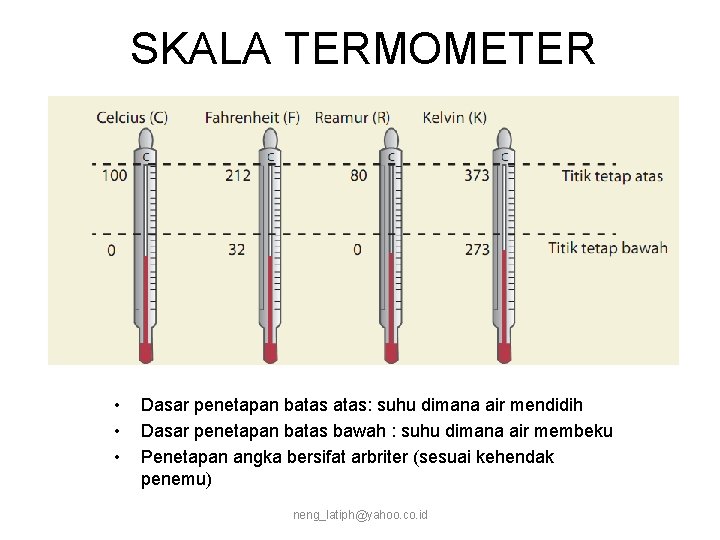 SKALA TERMOMETER

Celcius (C) Fahrenheit (F) Reamur (R) Kelvin (K)

C C C C

100 212 80 373 Titik tetap atas

0 32 0 273 Titik tetap bawah

• Dasar penetapan batas atas: suhu dimana air mendidih
• Dasar penetapan batas bawah : suhu dimana air membeku
• Penetapan angka bersifat arbriter (sesuai kehendak penemu)

neng_latiph@yahoo.co.id